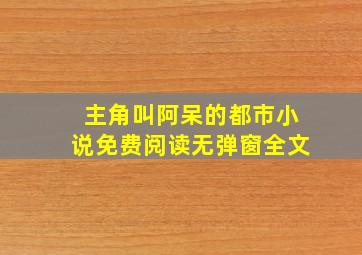 主角叫阿呆的都市小说免费阅读无弹窗全文